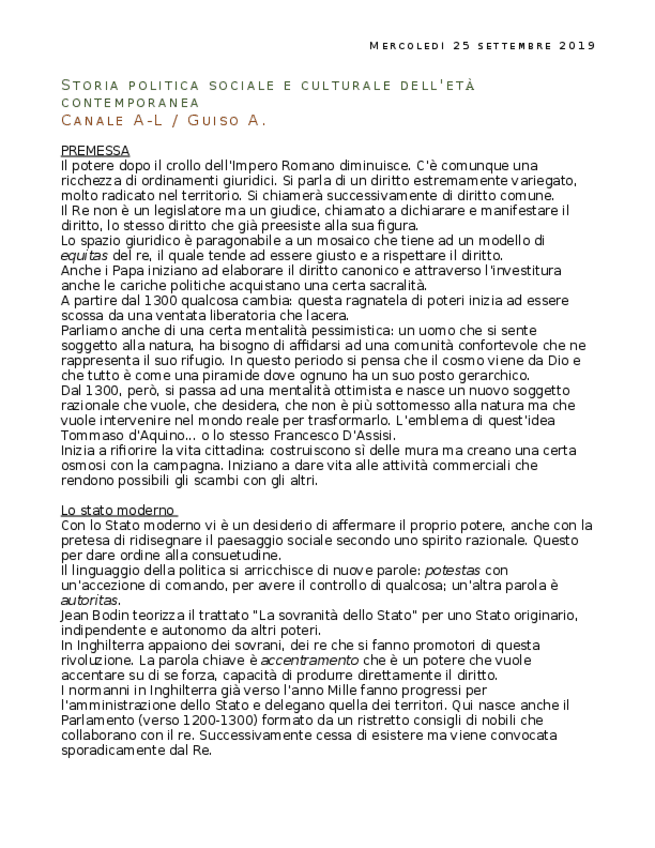 Mercoledì 25 settembre 2019

Storia politica sociale e culturale dell'età contemporanea
Canale A-L / Guiso A.

PREMESSA
Il potere dopo il crollo dell'Impero Romano diminuisce. C'è comunque una ricchezza di ordinamenti giuridici. Si parla di un diritto estremamente variegato, molto radicato nel territorio. Si chiamerà successivamente di diritto comune.
Il Re non è un legislatore ma un giudice, chiamato a dichiarare e manifestare il diritto, lo stesso diritto che già preesiste alla sua figura.
Lo spazio giuridico è paragonabile a un mosaico che tiene ad un modello di equitas del re, il quale tende ad essere giusto e a rispettare il diritto.
Anche i Papa iniziano ad elaborare il diritto canonico e attraverso l'investitura anche le cariche politiche acquistano una certa sacralità.
A partire dal 1300 qualcosa cambia: questa ragnatela di poteri inizia ad essere scossa da una ventata liberatoria che lacera.
Parliamo anche di una certa mentalità pessimistica: un uomo che si sente soggetto alla natura, ha bisogno di affidarsi ad una comunità confortevole che ne rappresenta il suo rifugio. In questo periodo si pensa che il cosmo viene da Dio e che tutto è come una piramide dove ognuno ha un suo posto gerarchico.
Dal 1300, però, si passa ad una mentalità ottimista e nasce un nuovo soggetto razionale che vuole, che desidera, che non è più sottomesso alla natura ma che vuole intervenire nel mondo reale per trasformarlo. L'emblema di quest'idea Tommaso d'Aquino... o lo stesso Francesco D'Assisi.
Inizia a rifiorire la vita cittadina: costruiscono sì delle mura ma creano una certa osmosi con la campagna. Iniziano a dare vita alle attività commerciali che rendono possibili gli scambi con gli altri.

Lo stato moderno
Con lo Stato moderno vi è un desiderio di affermare il proprio potere, anche con la pretesa di ridisegnare il paesaggio sociale secondo uno spirito razionale. Questo per dare ordine alla consuetudine.
Il linguaggio della politica si arricchisce di nuove parole: potestas con un'accezione di comando, per avere il controllo di qualcosa; un'altra parola è autoritas.
Jean Bodin teorizza il trattato "La sovranità dello Stato" per uno Stato originario, indipendente e autonomo da altri poteri.
In Inghilterra appaiono dei sovrani, dei re che si fanno promotori di questa rivoluzione. La parola chiave è accentramento che è un potere che vuole accentare su di se forza, capacità di produrre direttamente il diritto.
I normanni in Inghilterra già verso l'anno Mille fanno progressi per l'amministrazione dello Stato e delegano quella dei territori. Qui nasce anche il Parlamento (verso 1200-1300) formato da un ristretto consigli di nobili che collaborano con il re. Successivamente cessa di esistere ma viene convocata sporadicamente dal Re.